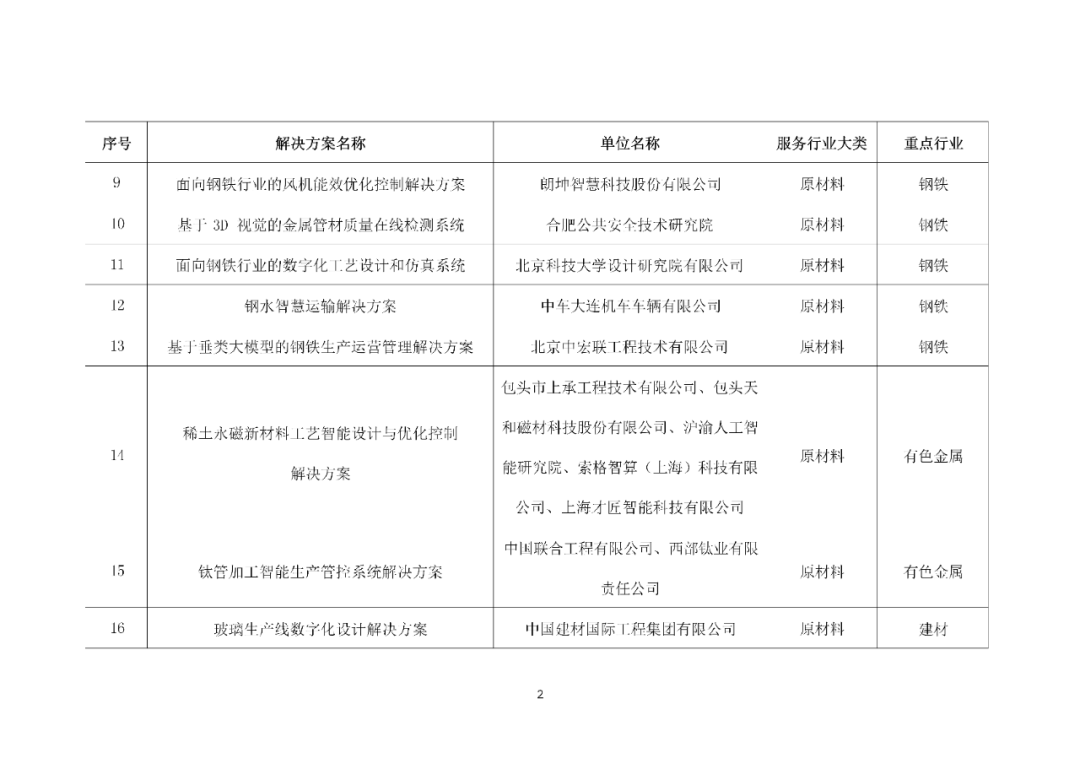 | 序号 | 解决方案名称 | 单位名称 | 服务行业大类 | 重点行业 |
|---|---|---|---|---|
| 9 | 面向钢铁行业的风机能效优化控制解决方案 | 朗坤智慧科技股份有限公司 | 原材料 | 钢铁 |
| 10 | 基于 3D 视觉的金属管材质量在线检测系统 | 合肥公共安全技术研究院 | 原材料 | 钢铁 |
| 11 | 面向钢铁行业的数字化工艺设计和仿真系统 | 北京科技大学设计研究院有限公司 | 原材料 | 钢铁 |
| 12 | 钢水智慧运输解决方案 | 中车大连机车车辆有限公司 | 原材料 | 钢铁 |
| 13 | 基于垂类大模型的钢铁生产运营管理解决方案 | 北京中宏联工程技术有限公司 | 原材料 | 钢铁 |
| 14 | 稀土永磁新材料工艺智能设计与优化控制解决方案 | 包头市上承工程技术有限公司、包头天和磁材科技股份有限公司、沪渝人工智能研究院、索格智算（上海）科技有限公司、上海才匠智能科技有限公司 | 原材料 | 有色金属 |
| 15 | 钛管加工智能生产管控系统解决方案 | 中国联合工程有限公司、西部钛业有限责任公司 | 原材料 | 有色金属 |
| 16 | 玻璃生产线数字化设计解决方案 | 中国建材国际工程集团有限公司 | 原材料 | 建材 |

2